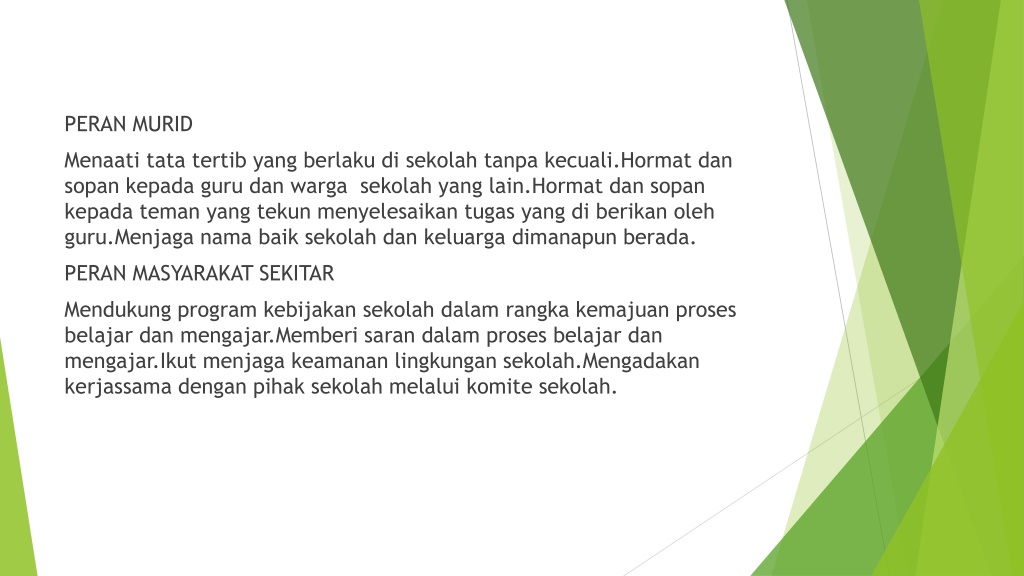 PERAN MURID

Menaati tata tertib yang berlaku di sekolah tanpa kecuali.Hormat dan sopan kepada guru dan warga sekolah yang lain.Hormat dan sopan kepada teman yang tekun menyelesaikan tugas yang di berikan oleh guru.Menjaga nama baik sekolah dan keluarga dimanapun berada.

PERAN MASYARAKAT SEKITAR

Mendukung program kebijakan sekolah dalam rangka kemajuan proses belajar dan mengajar.Memberi saran dalam proses belajar dan mengajar.Ikut menjaga keamanan lingkungan sekolah.Mengadakan kerjassama dengan pihak sekolah melalui komite sekolah.